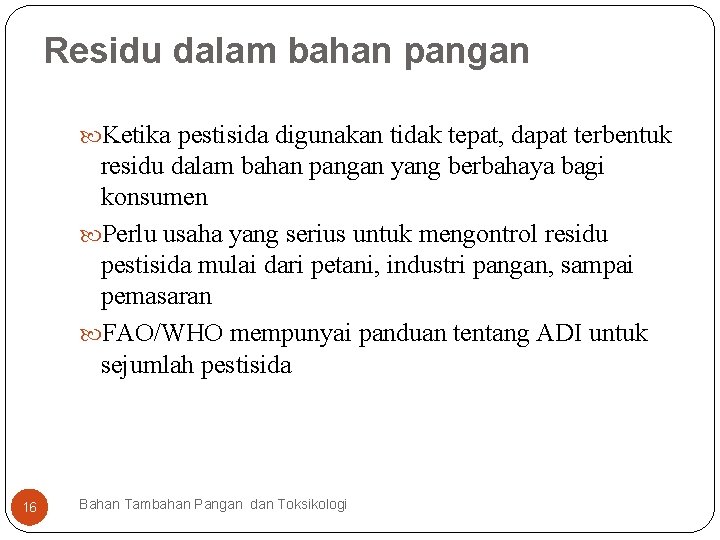 Residu dalam bahan pangan

Ketika pestisida digunakan tidak tepat, dapat terbentuk residu dalam bahan pangan yang berbahaya bagi konsumen

Perlu usaha yang serius untuk mengontrol residu pestisida mulai dari petani, industri pangan, sampai pemasaran

FAO/WHO mempunyai panduan tentang ADI untuk sejumlah pestisida

16

Bahan Tambahan Pangan dan Toksikologi